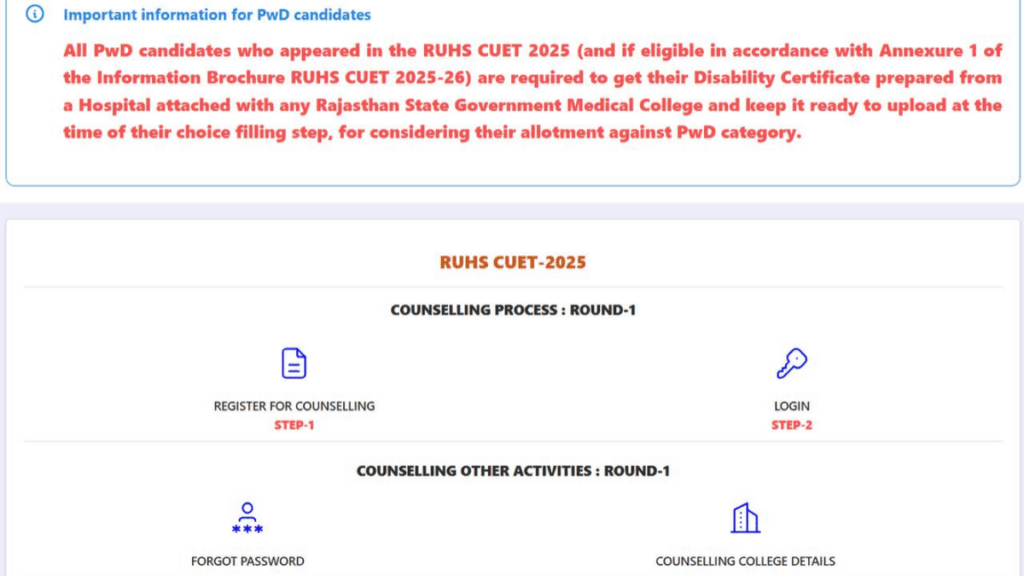 Important information for PwD candidates

All PwD candidates who appeared in the RUHS CUET 2025 (and if eligible in accordance with Annexure 1 of the Information Brochure RUHS CUET 2025-26) are required to get their Disability Certificate prepared from a Hospital attached with any Rajasthan State Government Medical College and keep it ready to upload at the time of their choice filling step, for considering their allotment against PwD category.

RUHS CUET-2025

COUNSELLING PROCESS : ROUND-1

REGISTER FOR COUNSELLING
STEP-1

LOGIN
STEP-2

COUNSELLING OTHER ACTIVITIES : ROUND-1

FORGOT PASSWORD

COUNSELLING COLLEGE DETAILS